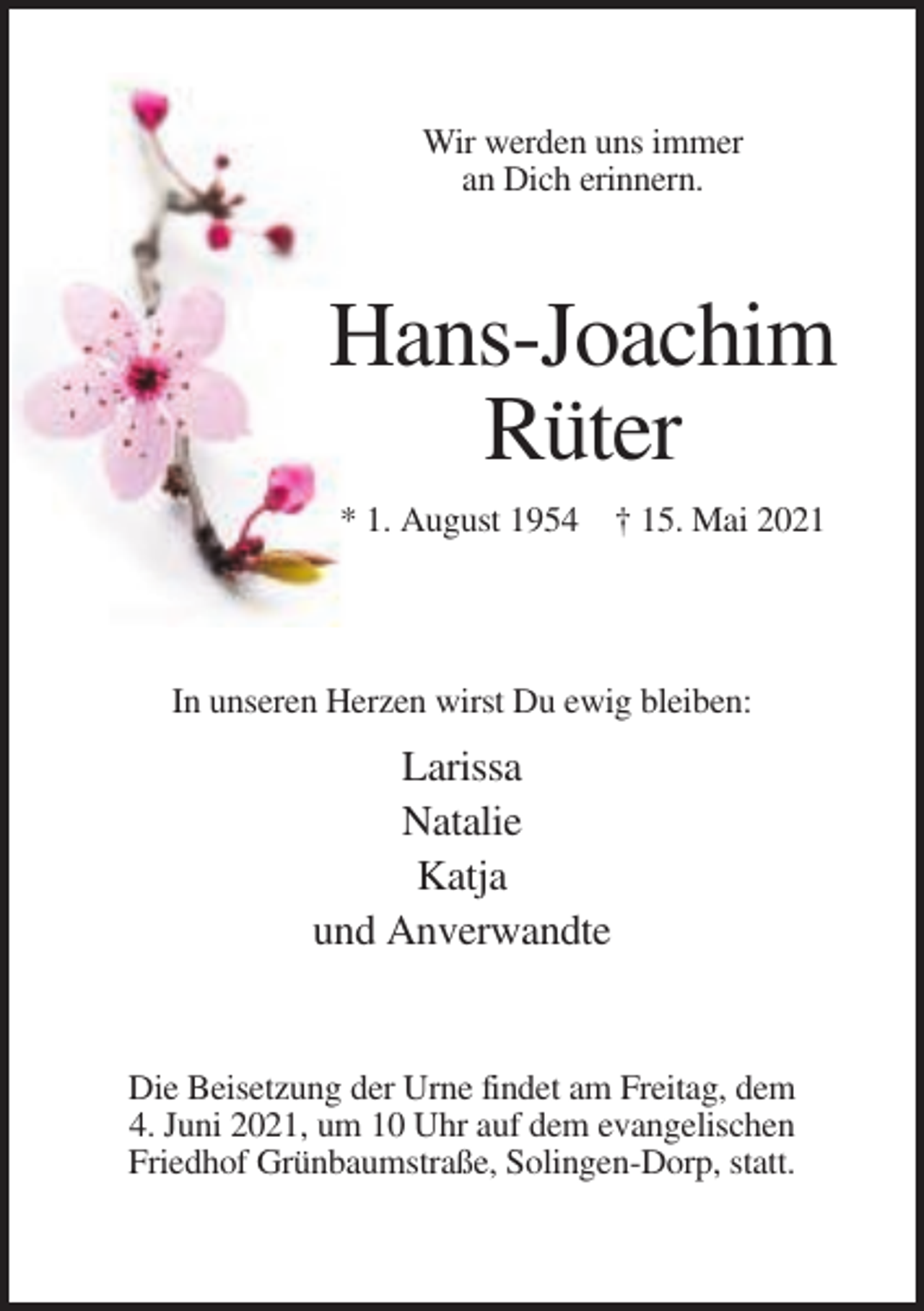 Wir werden uns immer
an Dich erinnern.

Hans-Joachim
Rüter

* 1. August 1954 † 15. Mai 2021

In unseren Herzen wirst Du ewig bleiben:

Larissa
Natalie
Katja
und Anverwandte

Die Beisetzung der Urne findet am Freitag, dem 4. Juni 2021, um 10 Uhr auf dem evangelischen Friedhof Grünbaumstraße, Solingen-Dorp, statt.